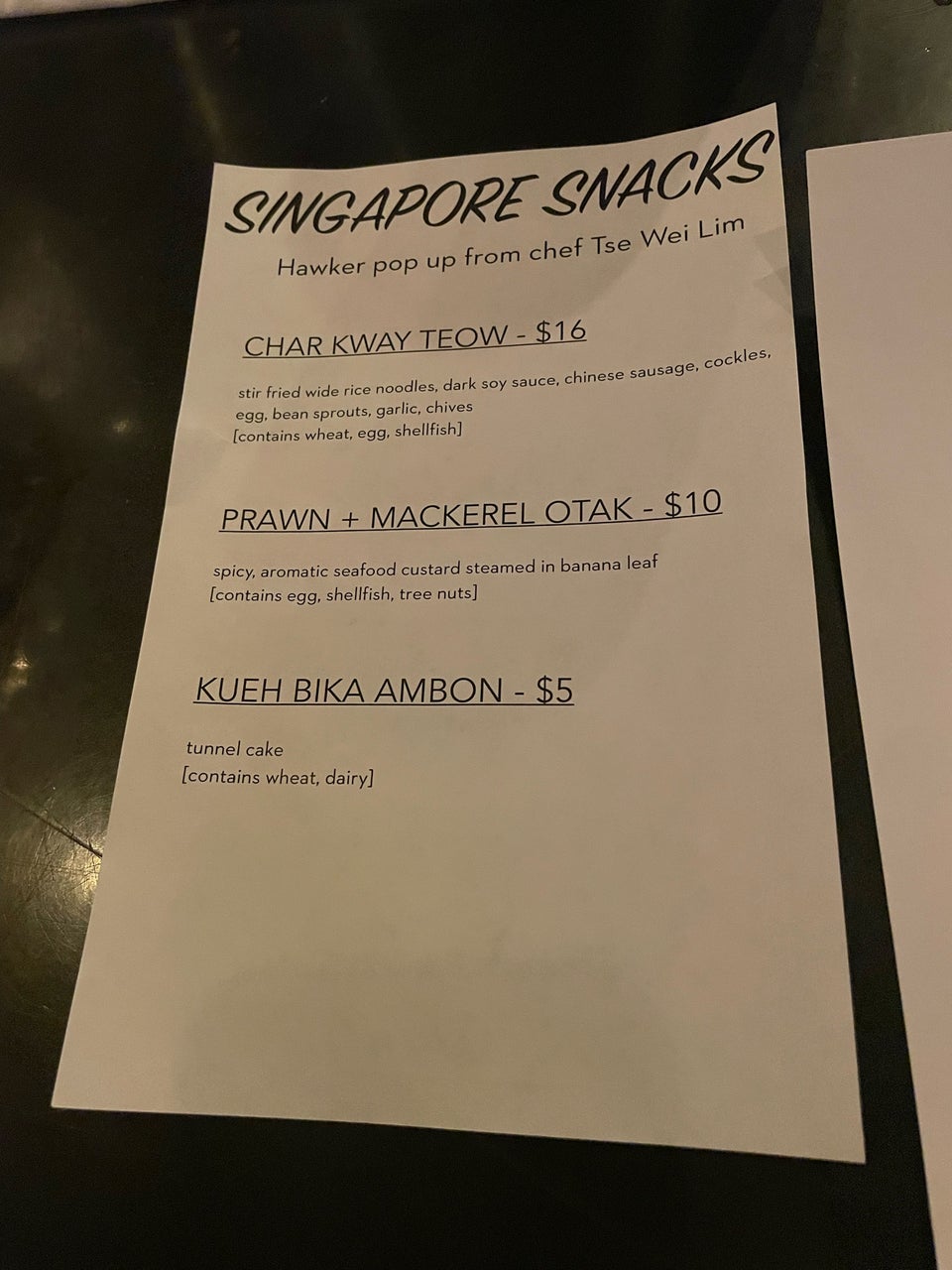 SINGAPORE SNACKS

Hawker pop up from chef Tse Wei Lim

CHAR KWAY TEOW - $16

stir fried wide rice noodles, dark soy sauce, chinese sausage, cockles, egg, bean sprouts, garlic, chives
[contains wheat, egg, shellfish]

PRAWN + MACKEREL OTAK - $10

spicy, aromatic seafood custard steamed in banana leaf
[contains egg, shellfish, tree nuts]

KUEH BIKA AMBON - $5

tunnel cake
[contains wheat, dairy]